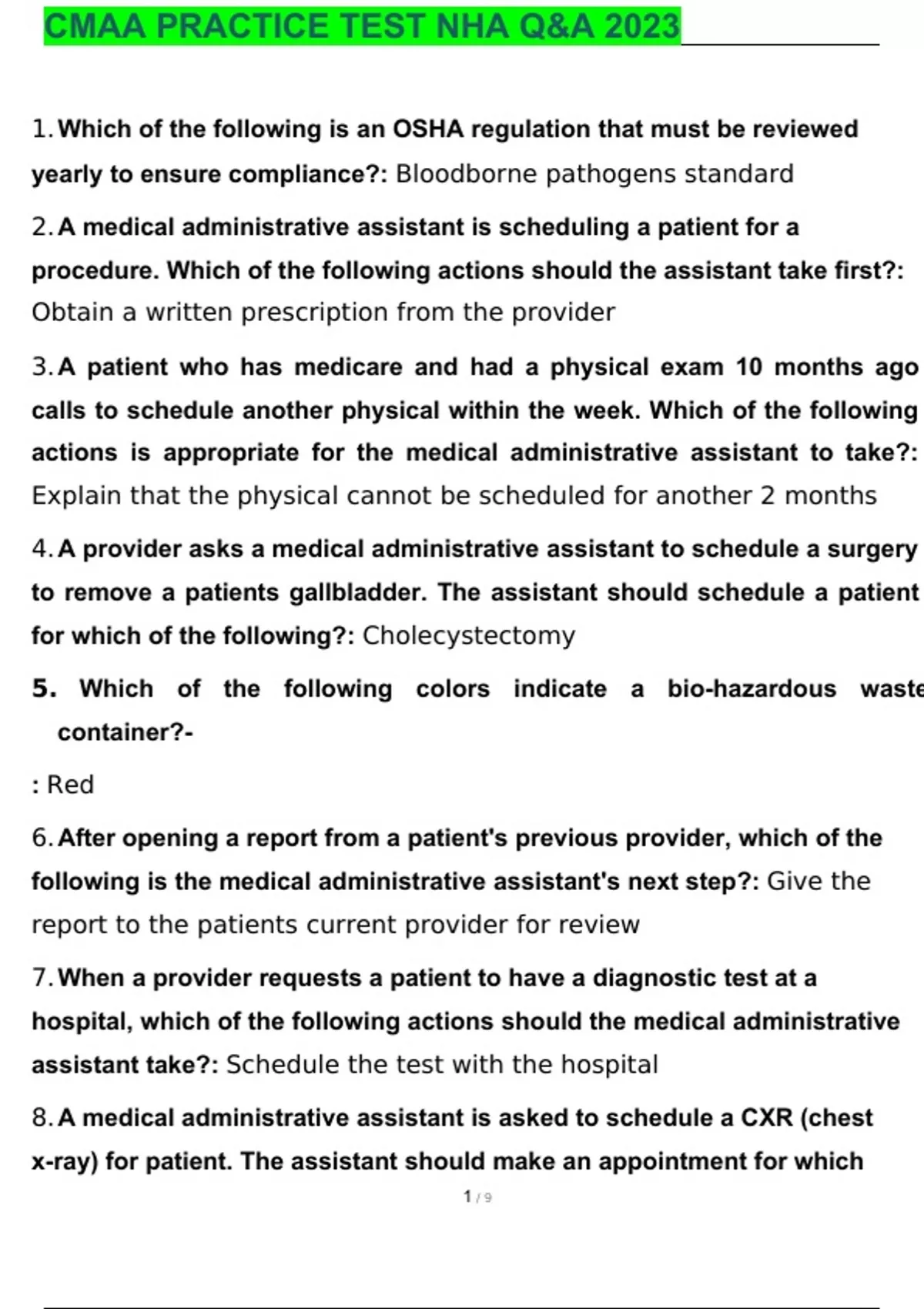 CMAA PRACTICE TEST NHA Q&A 2023

1. Which of the following is an OSHA regulation that must be reviewed yearly to ensure compliance?: Bloodborne pathogens standard

2. A medical administrative assistant is scheduling a patient for a procedure. Which of the following actions should the assistant take first?: Obtain a written prescription from the provider

3. A patient who has medicare and had a physical exam 10 months ago calls to schedule another physical within the week. Which of the following actions is appropriate for the medical administrative assistant to take?: Explain that the physical cannot be scheduled for another 2 months

4. A provider asks a medical administrative assistant to schedule a surgery to remove a patients gallbladder. The assistant should schedule a patient for which of the following?: Cholecystectomy

5. Which of the following colors indicate a bio-hazardous waste container?-

: Red

6. After opening a report from a patient's previous provider, which of the following is the medical administrative assistant's next step?: Give the report to the patients current provider for review

7. When a provider requests a patient to have a diagnostic test at a hospital, which of the following actions should the medical administrative assistant take?: Schedule the test with the hospital

8. A medical administrative assistant is asked to schedule a CXR (chest x-ray) for patient. The assistant should make an appointment for which

1 / 9